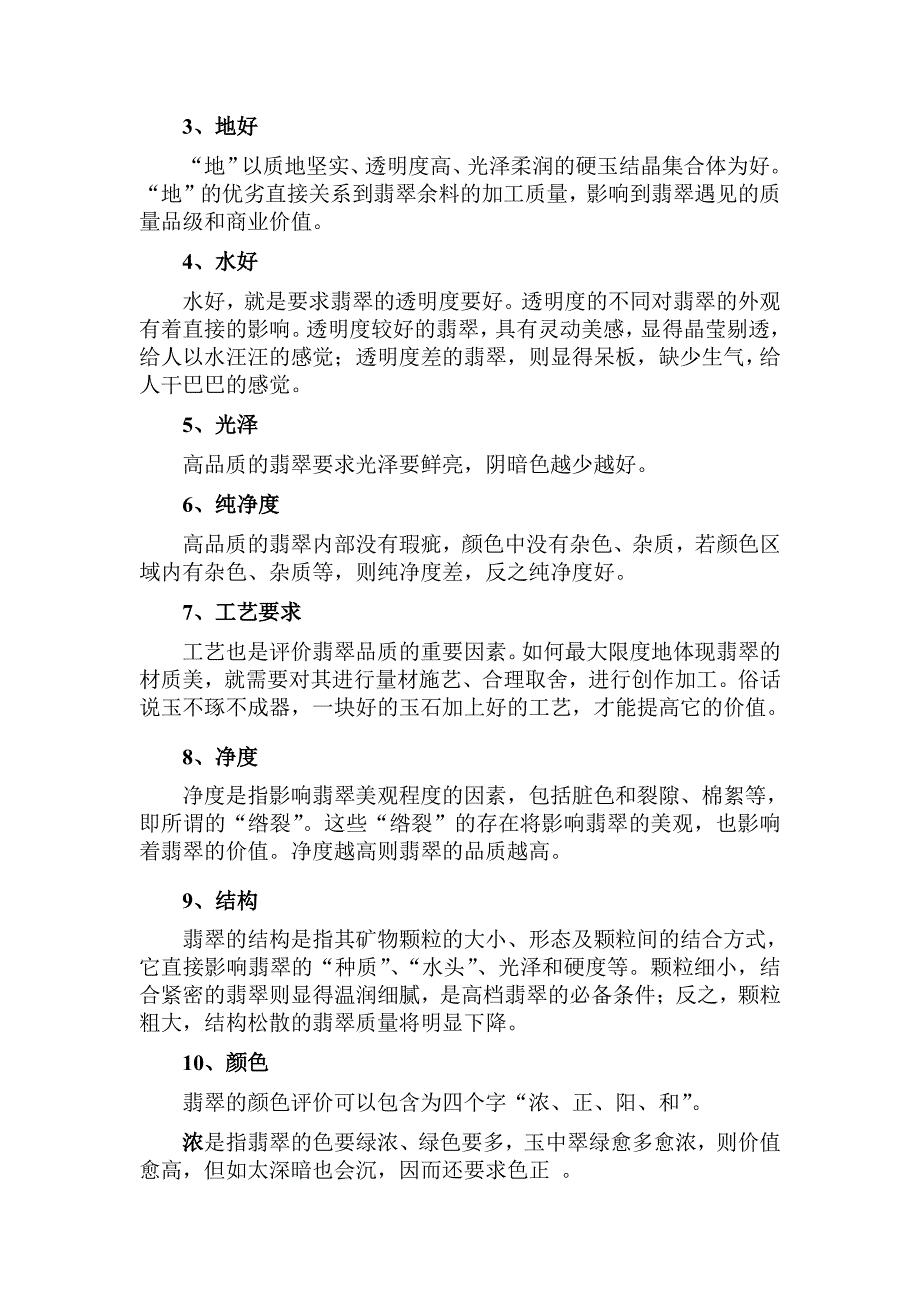 3、地好

“地”以质地坚实、透明度高、光泽柔润的硬玉结晶集合体为好。“地”的优劣直接关系到翡翠余料的加工质量，影响到翡翠遇见的质量品级和商业价值。

4、水好

水好，就是要求翡翠的透明度要好。透明度的不同对翡翠的外观有着直接的影响。透明度较好的翡翠，具有灵动美感，显得晶莹剔透，给人以水汪汪的感觉；透明度差的翡翠，则显得呆板，缺少生气，给人干巴巴的感觉。

5、光泽

高品质的翡翠要求光泽要鲜亮，阴暗色越少越好。

6、纯净度

高品质的翡翠内部没有瑕疵，颜色中没有杂色、杂质，若颜色区域内有杂色、杂质等，则纯净度差，反之纯净度好。

7、工艺要求

工艺也是评价翡翠品质的重要因素。如何最大限度地体现翡翠的材质美，就需要对其进行量材施艺、合理取舍，进行创作加工。俗话说玉不琢不成器，一块好的玉石加上好的工艺，才能提高它的价值。

8、净度

净度是指影响翡翠美观程度的因素，包括脏色和裂隙、棉絮等，即所谓的“绺裂”。这些“绺裂”的存在将影响翡翠的美观，也影响着翡翠的价值。净度越高则翡翠的品质越高。

9、结构

翡翠的结构是指其矿物颗粒的大小、形态及颗粒间的结合方式，它直接影响翡翠的“种质”、“水头”、光泽和硬度等。颗粒细小，结合紧密的翡翠则显得温润细腻，是高档翡翠的必备条件；反之，颗粒粗大，结构松散的翡翠质量将明显下降。

10、颜色

翡翠的颜色评价可以包含为四个字“浓、正、阳、和”。

浓是指翡翠的色要绿浓、绿色要多，玉中翠绿愈多愈浓，则价值愈高，但如太深暗也会沉，因而还要求色正 。